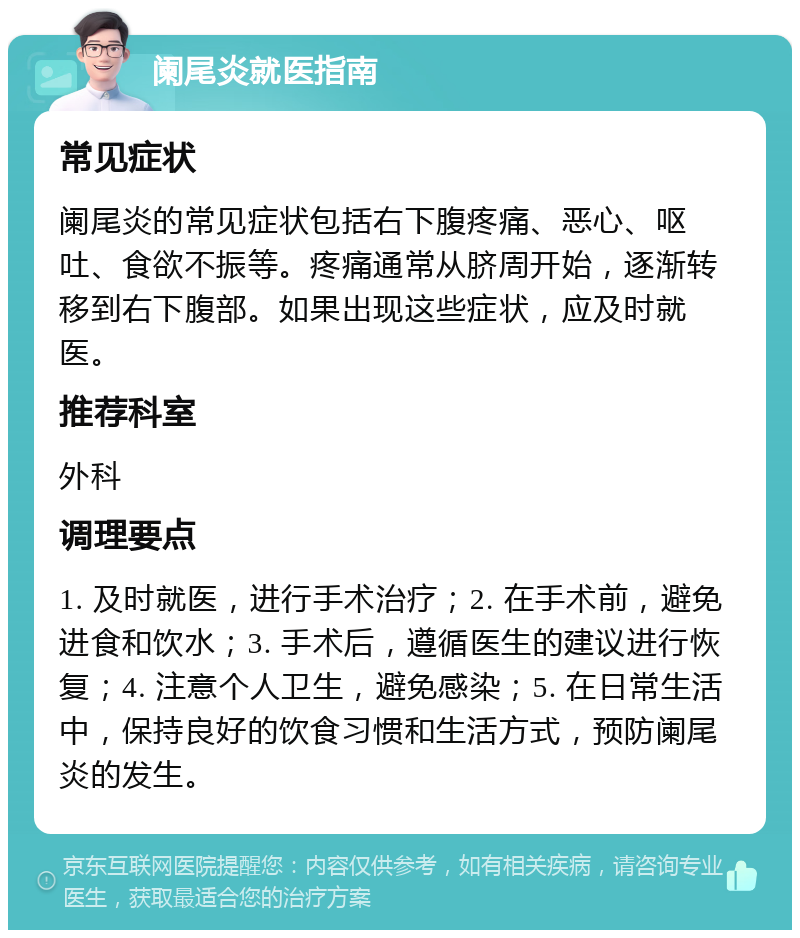 阑尾炎就医指南

常见症状

阑尾炎的常见症状包括右下腹疼痛、恶心、呕吐、食欲不振等。疼痛通常从脐周开始，逐渐转移到右下腹部。如果出现这些症状，应及时就医。

推荐科室

外科

调理要点

1. 及时就医，进行手术治疗；2. 在手术前，避免进食和饮水；3. 手术后，遵循医生的建议进行恢复；4. 注意个人卫生，避免感染；5. 在日常生活中，保持良好的饮食习惯和生活方式，预防阑尾炎的发生。

京东互联网医院提醒您：内容仅供参考，如有相关疾病，请咨询专业医生，获取最适合您的治疗方案